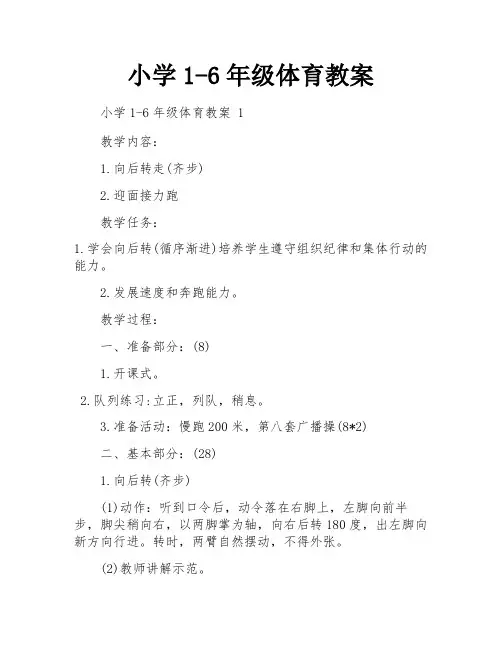 小学 1-6 年级体育教案

小学 1-6 年级体育教案 1

教学内容：

1.向后转走(齐步)

2.迎面接力跑

教学任务：

1.学会向后转(循序渐进)培养学生遵守组织纪律和集体行动的能力。

2.发展速度和奔跑能力。

教学过程：

一、准备部分：(8)

1.开课式。

2.队列练习:立正，列队，稍息。

3.准备活动：慢跑 200 米，第八套广播操(8*2)

二、基本部分：(28)

1.向后转(齐步)

(1)动作：听到口令后，动令落在右脚上，左脚向前半步，脚尖稍向右，以两脚掌为轴，向右后转 180 度，出左脚向新方向行进。转时，两臂自然摆动，不得外张。

(2)教师讲解示范。